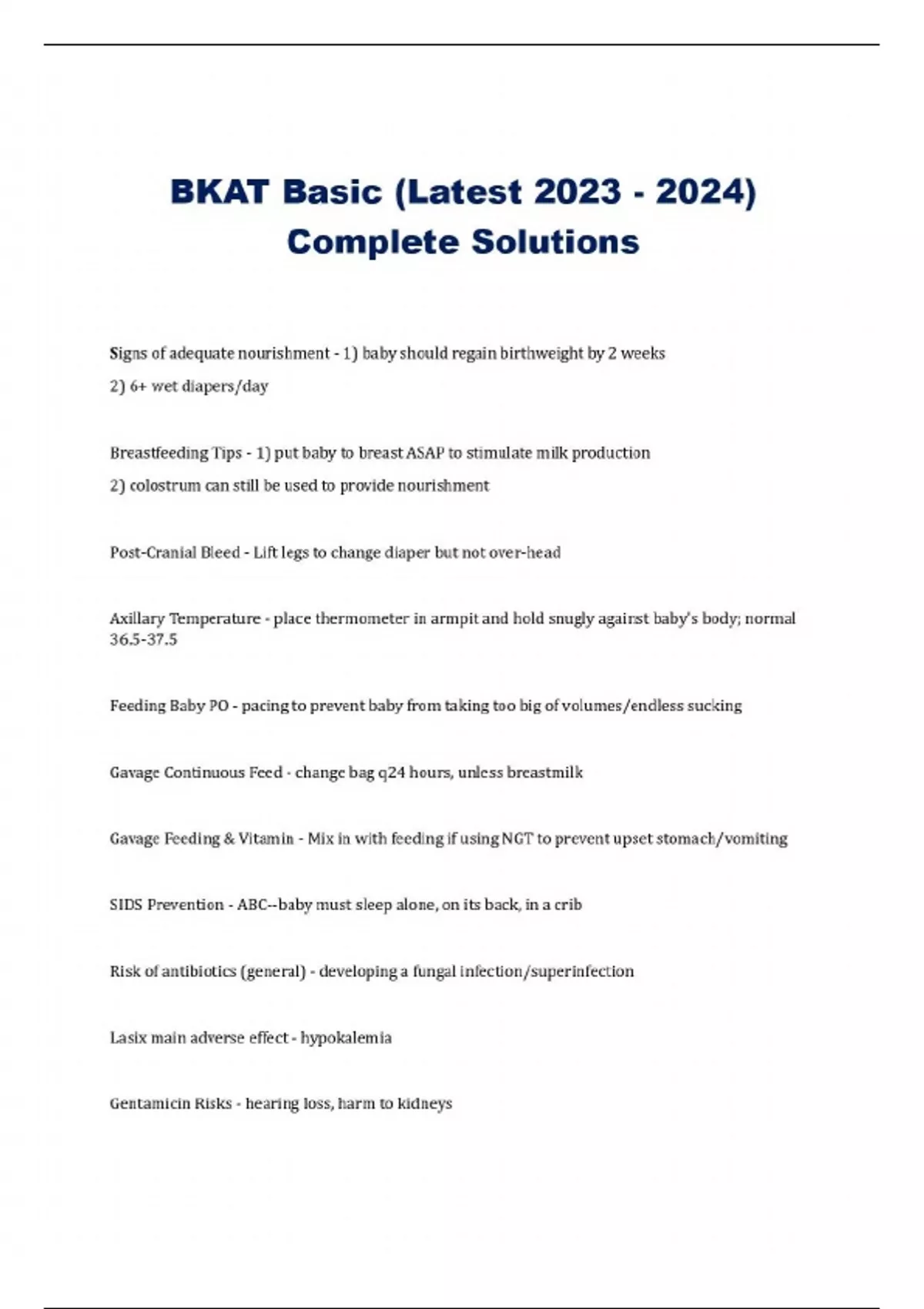 BKAT Basic (Latest 2023 - 2024) Complete Solutions

Signs of adequate nourishment - 1) baby should regain birthweight by 2 weeks
2) 6+ wet diapers/day

Breastfeeding Tips - 1) put baby to breast ASAP to stimulate milk production
2) colostrum can still be used to provide nourishment

Post-Cranial Bleed - Lift legs to change diaper but not over-head

Axillary Temperature - place thermometer in armpit and hold snugly against baby's body; normal 36.5-37.5

Feeding Baby PO - pacing to prevent baby from taking too big of volumes/endless sucking

Gavage Continuous Feed - change bag q24 hours, unless breastmilk

Gavage Feeding & Vitamin - Mix in with feeding if using NGT to prevent upset stomach/vomiting

SIDS Prevention - ABC--baby must sleep alone, on its back, in a crib

Risk of antibiotics (general) - developing a fungal infection/superinfection

Lasix main adverse effect - hypokalemia

Gentamicin Risks - hearing loss, harm to kidneys